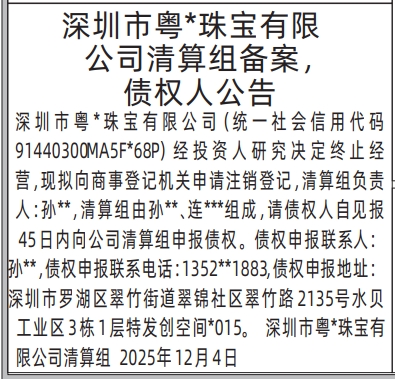 深圳市粤*珠宝有限公司清算组备案，债权人公告

深圳市粤*珠宝有限公司(统一社会信用代码91440300MA5F*68P)经投资人研究决定终止经营，现拟向商事登记机关申请注销登记，清算组负责人：孙**，清算组由孙**、连***组成，请债权人自见报45日内向公司清算组申报债权。债权申报联系人：孙**，债权申报联系电话：1352**1883，债权申报地址：深圳市罗湖区翠竹街道翠锦社区翠竹路2135号水贝工业区3栋1层特发创空间*015。 深圳市粤*珠宝有限公司清算组 2025年12月4日